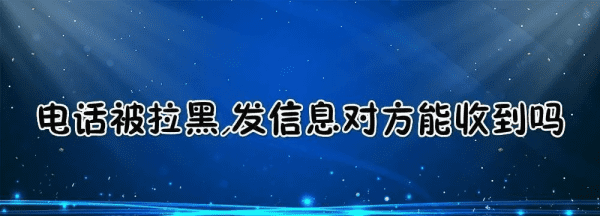 电话被拉黑,发信息对方能收到吗